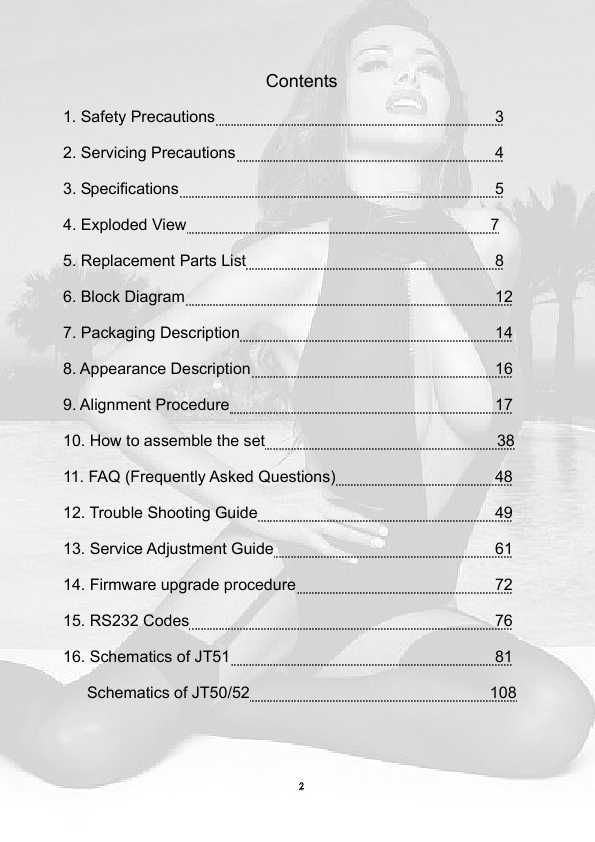 Contents

1. Safety Precautions 3

2. Servicing Precautions 4

3. Specifications 5

4. Exploded View 7

5. Replacement Parts List 8

6. Block Diagram 12

7. Packaging Description 14

8. Appearance Description 16

9. Alignment Procedure 17

10. How to assemble the set 38

11. FAQ (Frequently Asked Questions) 48

12. Trouble Shooting Guide 49

13. Service Adjustment Guide 61

14. Firmware upgrade procedure 72

15. RS232 Codes 76

16. Schematics of JT51 81

Schematics of JT50/52 108

2